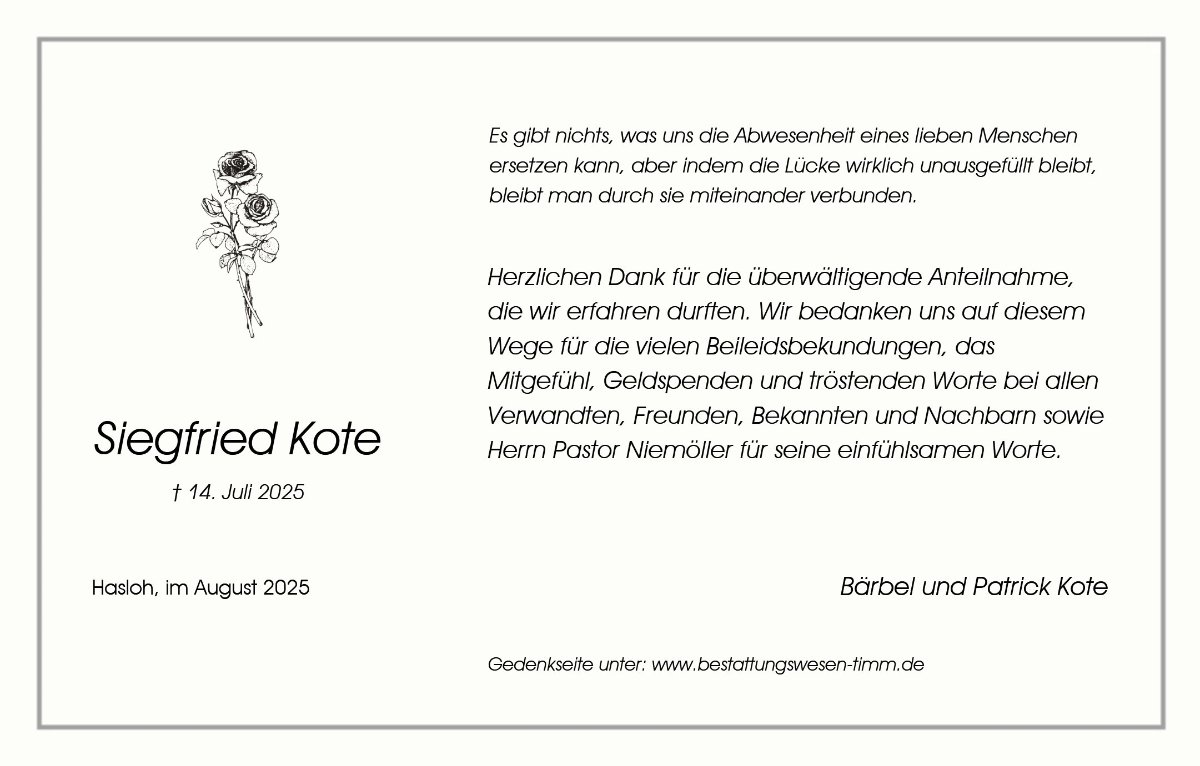 Es gibt nichts, was uns die Abwesenheit eines lieben Menschen ersetzen kann, aber indem die Lücke wirklich unausgefüllt bleibt, bleibt man durch sie miteinander verbunden.

Herzlichen Dank für die überwältigende Anteilnahme, die wir erfahren durften. Wir bedanken uns auf diesem Wege für die vielen Beileidsbekundungen, das Mitgefühl, Geldspenden und tröstenden Worte bei allen Verwandten, Freunden, Bekannten und Nachbarn sowie Herrn Pastor Niemöller für seine einfühlsamen Worte.

Siegfried Kote

† 14. Juli 2025

Hasloh, im August 2025

Bärbel und Patrick Kote

Gedenkseite unter: www.bestattungswesen-timm.de